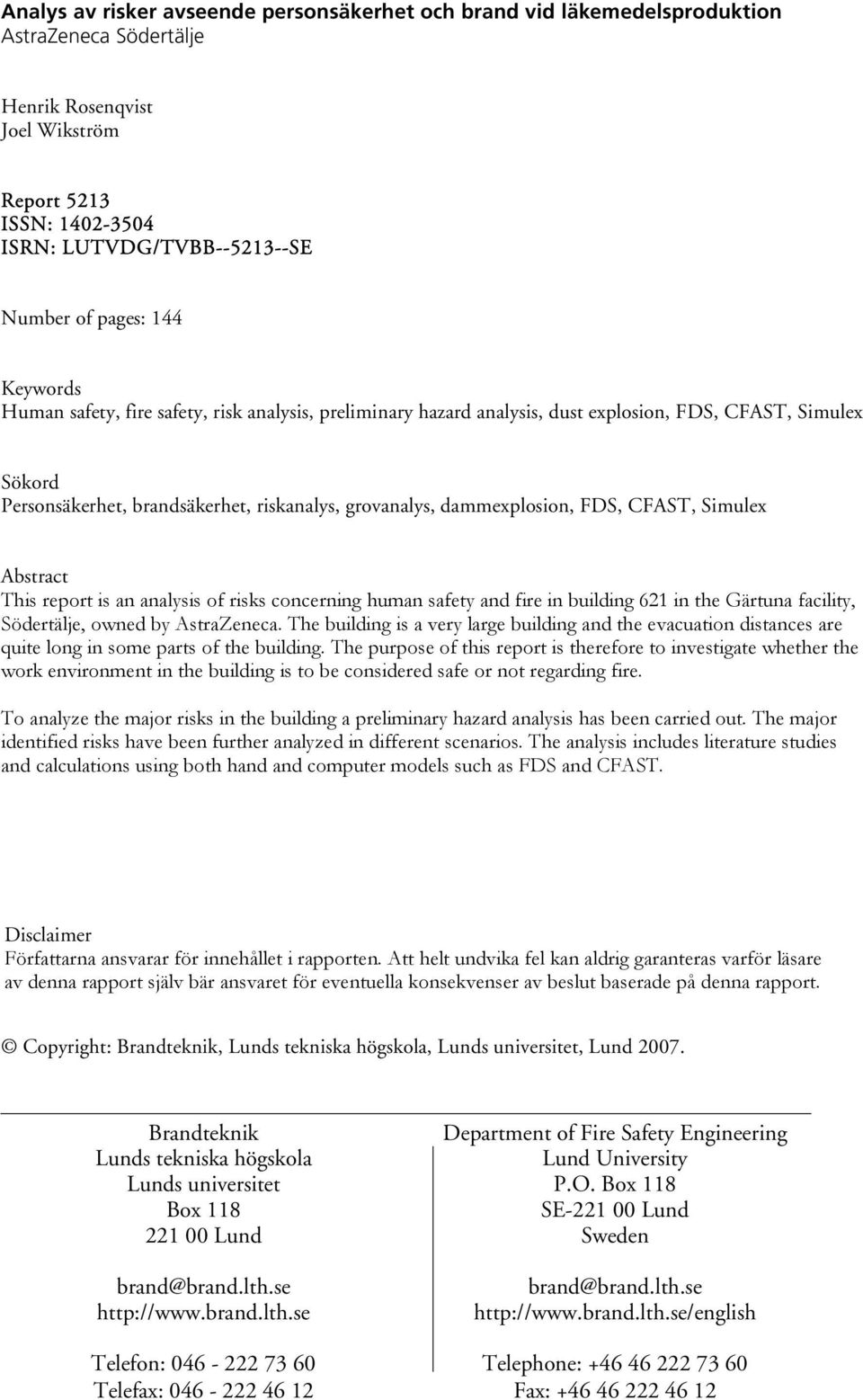 Analys av risker avseende personsäkerhet och brand vid läkemedelsproduktion
AstraZeneca Södertälje

Henrik Rosenqvist
Joel Wikström

Report 5213
ISSN: 1402-3504
ISRN: LUTVDG/TVBB--5213--SE

Number of pages: 144

Keywords
Human safety, fire safety, risk analysis, preliminary hazard analysis, dust explosion, FDS, CFAST, Simulex

Sökord
Personsäkerhet, brandsäkerhet, riskanalys, grovanalys, dammexplosion, FDS, CFAST, Simulex

Abstract
This report is an analysis of risks concerning human safety and fire in building 621 in the Gärtuna facility, Södertälje, owned by AstraZeneca. The building is a very large building and the evacuation distances are quite long in some parts of the building. The purpose of this report is therefore to investigate whether the work environment in the building is to be considered safe or not regarding fire.

To analyze the major risks in the building a preliminary hazard analysis has been carried out. The major identified risks have been further analyzed in different scenarios. The analysis includes literature studies and calculations using both hand and computer models such as FDS and CFAST.

Disclaimer
Författarna ansvarar för innehållet i rapporten. Att helt undvika fel kan aldrig garanteras varför läsare av denna rapport själv bär ansvaret för eventuella konsekvenser av beslut baserade på denna rapport.

© Copyright: Brandteknik, Lunds tekniska högskola, Lunds universitet, Lund 2007.

Brandteknik
Lunds tekniska högskola
Lunds universitet
Box 118
221 00 Lund

brand@brand.lth.se
http://www.brand.lth.se

Telefon: 046 - 222 73 60
Telefax: 046 - 222 46 12

Department of Fire Safety Engineering
Lund University
P.O. Box 118
SE-221 00 Lund
Sweden

brand@brand.lth.se
http://www.brand.lth.se/english

Telephone: +46 46 222 73 60
Fax: +46 46 222 46 12